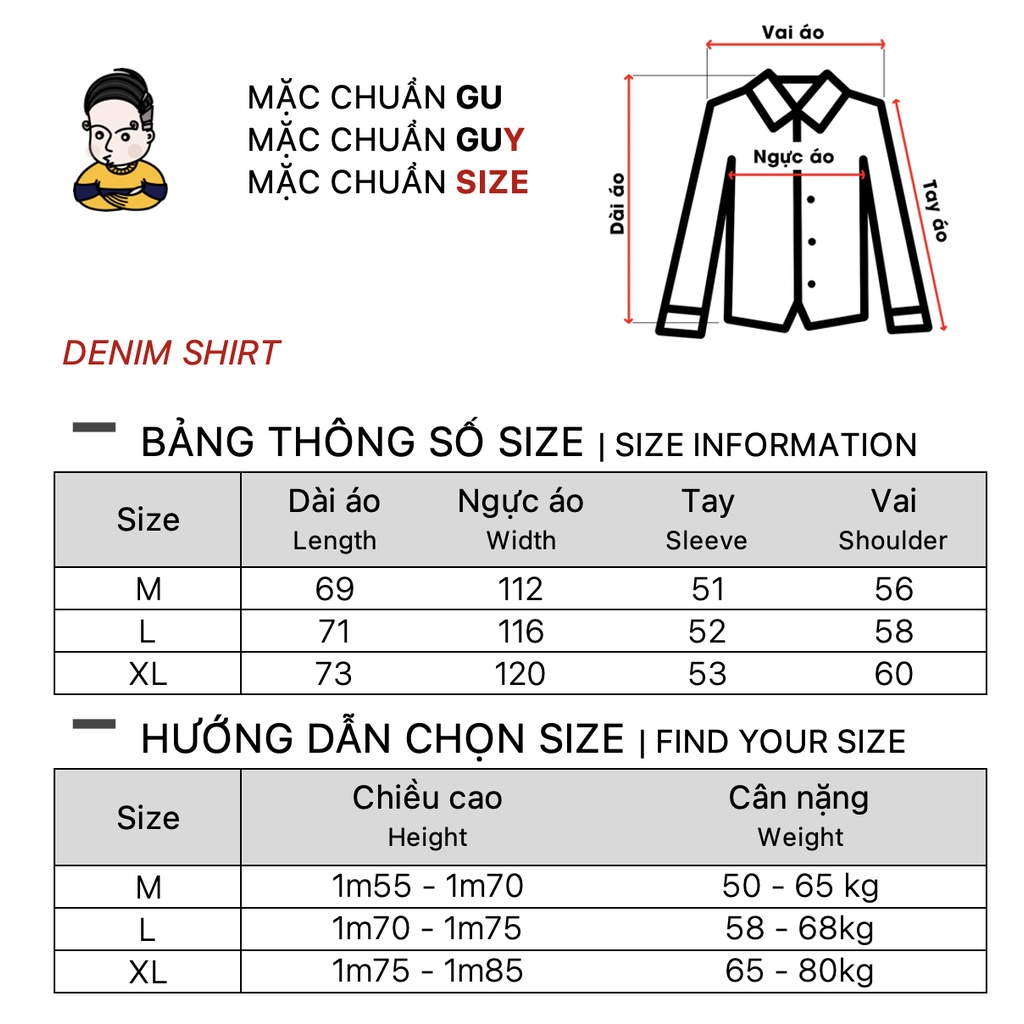 MẶC CHUẨN GU
MẶC CHUẨN GUY
MẶC CHUẨN SIZE

Vai áo
Ngực áo
Dài áo
Tay áo

DENIM SHIRT

BẢNG THÔNG SỐ SIZE | SIZE INFORMATION

| Size | Dài áo Length | Ngực áo Width | Tay Sleeve | Vai Shoulder |
|---|---|---|---|---|
| M | 69 | 112 | 51 | 56 |
| L | 71 | 116 | 52 | 58 |
| XL | 73 | 120 | 53 | 60 |

HƯỚNG DẪN CHỌN SIZE | FIND YOUR SIZE

| Size | Chiều cao Height | Cân nặng Weight |
|---|---|---|
| M | 1m55 - 1m70 | 50 - 65 kg |
| L | 1m70 - 1m75 | 58 - 68kg |
| XL | 1m75 - 1m85 | 65 - 80kg |